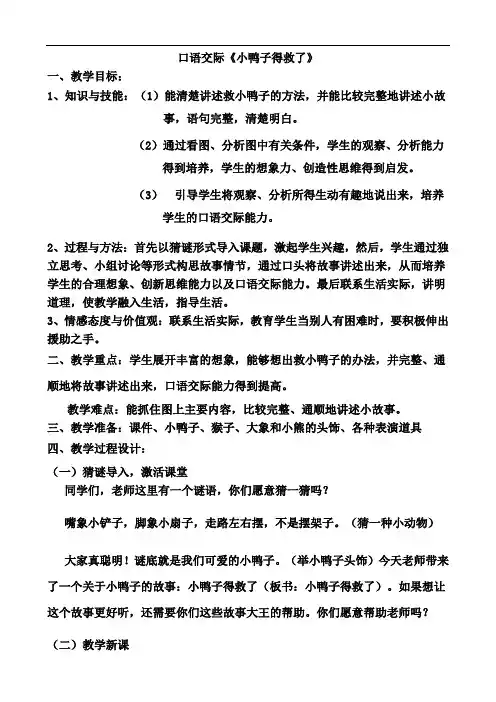 口语交际《小鸭子得救了》

一、教学目标：

1、知识与技能：（1）能清楚讲述救小鸭子的方法，并能比较完整地讲述小故事，语句完整，清楚明白。

（2）通过看图、分析图中有关条件，学生的观察、分析能力得到培养，学生的想象力、创造性思维得到启发。

（3） 引导学生将观察、分析所得生动有趣地说出来，培养学生的口语交际能力。

2、过程与方法：首先以猜谜形式导入课题，激起学生兴趣，然后，学生通过独立思考、小组讨论等形式构思故事情节，通过口头将故事讲述出来，从而培养学生的合理想象、创新思维能力以及口语交际能力。最后联系生活实际，讲明道理，使教学融入生活，指导生活。

3、情感态度与价值观：联系生活实际，教育学生当别人有困难时，要积极伸出援助之手。

二、教学重点：学生展开丰富的想象，能够想出救小鸭子的办法，并完整、通顺地将故事讲述出来，口语交际能力得到提高。

教学难点：能抓住图上主要内容，比较完整、通顺地讲述小故事。

三、教学准备：课件、小鸭子、猴子、大象和小熊的头饰、各种表演道具

四、教学过程设计：

（一）猜谜导入，激活课堂

同学们，老师这里有一个谜语，你们愿意猜一猜吗？

嘴象小铲子，脚象小扇子，走路左右摆，不是摆架子。（猜一种小动物）

大家真聪明！谜底就是我们可爱的小鸭子。（举小鸭子头饰）今天老师带来了一个关于小鸭子的故事：小鸭子得救了（板书：小鸭子得救了）。如果想让这个故事更好听，还需要你们这些故事大王的帮助。你们愿意帮助老师吗？

（二）教学新课